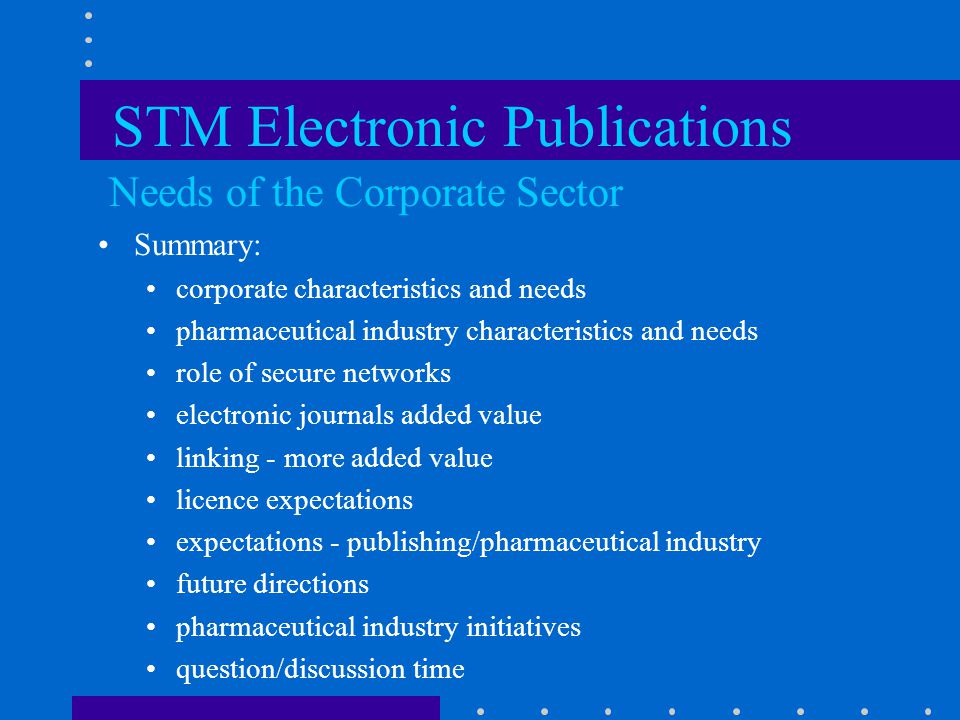 STM Electronic Publications

Needs of the Corporate Sector

• Summary:
 • corporate characteristics and needs
 • pharmaceutical industry characteristics and needs
 • role of secure networks
 • electronic journals added value
 • linking - more added value
 • licence expectations
 • expectations - publishing/pharmaceutical industry
 • future directions
 • pharmaceutical industry initiatives
 • question/discussion time